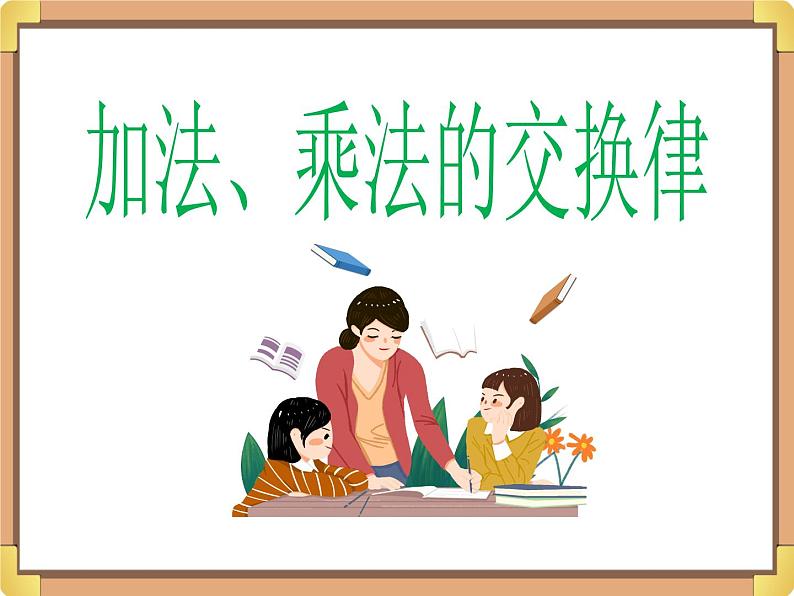 加法、乘法的交换律